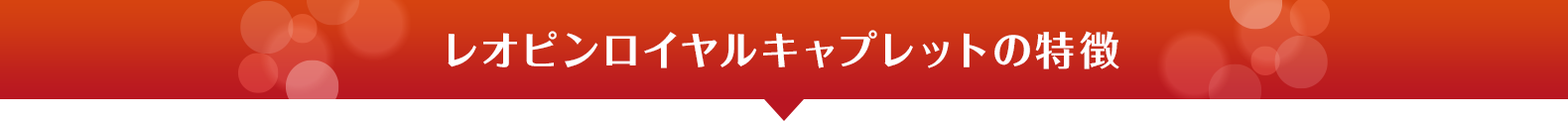 レオピンロイヤルキャプレットの特徴